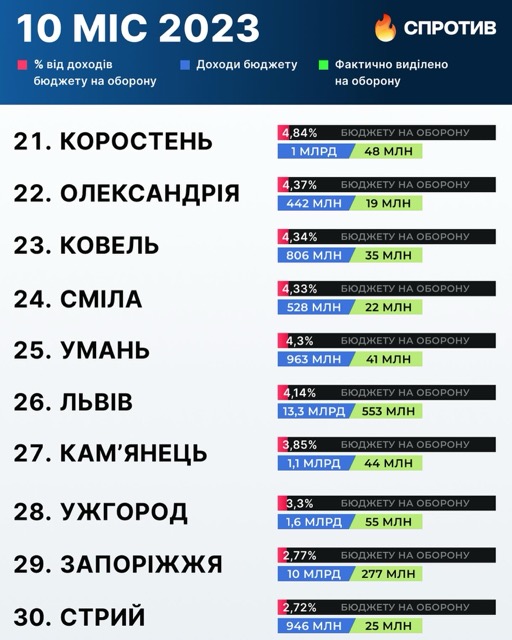 10 МІС 2023

СПРОТИВ

% від доходів бюджету на оборону
Доходи бюджету
Фактично виділено на оборону

21. КОРОСТЕНЬ
4,84% БЮДЖЕТУ НА ОБОРОНУ
1 МЛРД 48 МЛН

22. ОЛЕКСАНДРІЯ
4,37% БЮДЖЕТУ НА ОБОРОНУ
442 МЛН 19 МЛН

23. КОВЕЛЬ
4,34% БЮДЖЕТУ НА ОБОРОНУ
806 МЛН 35 МЛН

24. СМІЛА
4,33% БЮДЖЕТУ НА ОБОРОНУ
528 МЛН 22 МЛН

25. УМАНЬ
4,3% БЮДЖЕТУ НА ОБОРОНУ
963 МЛН 41 МЛН

26. ЛЬВІВ
4,14% БЮДЖЕТУ НА ОБОРОНУ
13,3 МЛРД 553 МЛН

27. КАМ'ЯНЕЦЬ
3,85% БЮДЖЕТУ НА ОБОРОНУ
1,1 МЛРД 44 МЛН

28. УЖГОРОД
3,3% БЮДЖЕТУ НА ОБОРОНУ
1,6 МЛРД 55 МЛН

29. ЗАПОРІЖЖЯ
2,77% БЮДЖЕТУ НА ОБОРОНУ
10 МЛРД 277 МЛН

30. СТРИЙ
2,72% БЮДЖЕТУ НА ОБОРОНУ
946 МЛН 25 МЛН